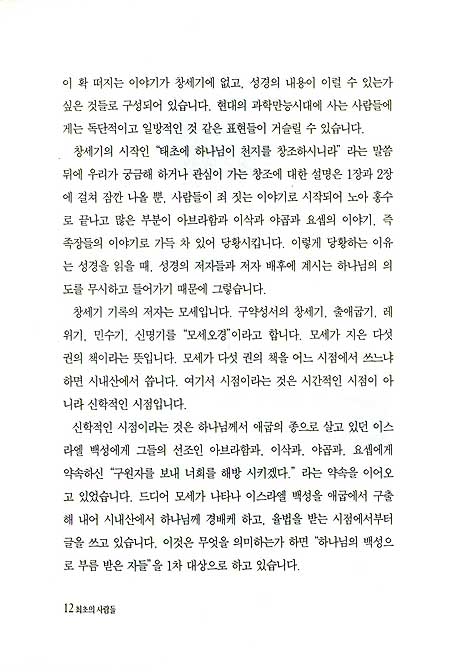 이 확 떠지는 이야기가 창세기에 없고, 성경의 내용이 이럴 수 있는가 싶은 것들로 구성되어 있습니다. 현대의 과학만능시대에 사는 사람들에게는 독단적이고 일방적인 것 같은 표현들이 거슬릴 수 있습니다.

창세기의 시작인 "태초에 하나님이 천지를 창조하시니라" 라는 말씀 뒤에 우리가 궁금해 하거나 관심이 가는 창조에 대한 설명은 1장과 2장에 걸쳐 잠깐 나올 뿐, 사람들이 죄 짓는 이야기로 시작되어 노아 홍수로 끝나고 많은 부분이 아브라함과 이삭과 야곱과 요셉의 이야기, 즉 족장들의 이야기로 가득 차 있어 당황시킵니다. 이렇게 당황하는 이유는 성경을 읽을 때, 성경의 저자들과 저자 배후에 계시는 하나님의 의도를 무시하고 들어가기 때문에 그렇습니다.

창세기 기록의 저자는 모세입니다. 구약성서의 창세기, 출애굽기, 레위기, 민수기, 신명기를 "모세오경"이라고 합니다. 모세가 지은 다섯 권의 책이라는 뜻입니다. 모세가 다섯 권의 책을 어느 시점에서 쓰느냐 하면 시내산에서 씁니다. 여기서 시점이라는 것은 시간적인 시점이 아니라 신학적인 시점입니다.

신학적인 시점이라는 것은 하나님께서 애굽의 종으로 살고 있던 이스라엘 백성에게 그들의 선조인 아브라함과, 이삭과, 야곱과, 요셉에게 약속하신 "구원자를 보내 너희를 해방 시키겠다." 라는 약속을 이어오고 있었습니다. 드디어 모세가 나타나 이스라엘 백성을 애굽에서 구출해 내어 시내산에서 하나님께 경배케 하고, 율법을 받는 시점에서부터 글을 쓰고 있습니다. 이것은 무엇을 의미하는가 하면 "하나님의 백성으로 부름 받은 자들"을 1차 대상으로 하고 있습니다.

12 최초의 사람들